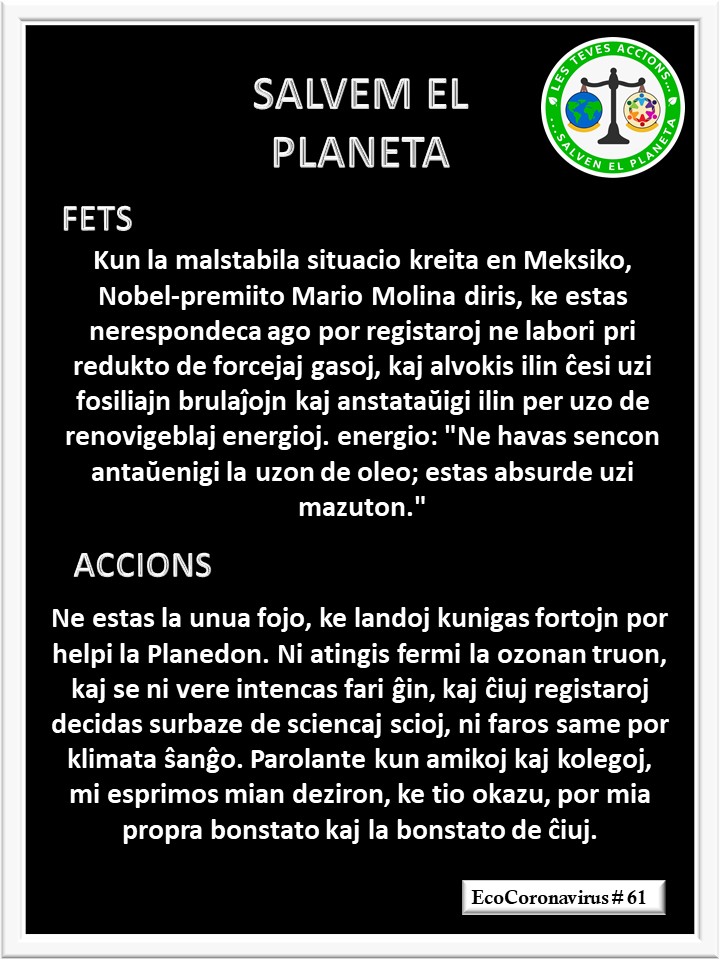 SALVEM EL PLANETA

LES TEVES ACCIONS... ...SALVEN EL PLANETA

FETS

Kun la malstabila situacio kreita en Meksiko, Nobel-premiito Mario Molina diris, ke estas nerespondeca ago por registaroj ne labori pri redukto de forcejaj gasoj, kaj alvokis ilin ĉesi uzi fosiliajn brulaĵojn kaj anstataŭigi ilin per uzo de renovigeblaj energioj. energio: "Ne havas sencon antaŭenigi la uzon de oleo; estas absurde uzi mazuton."

ACCIONS

Ne estas la unua fojo, ke landoj kunigas fortojn por helpi la Planedon. Ni atingis fermi la ozonan truon, kaj se ni vere intencas fari ĝin, kaj ĉiuj registaroj decidas surbaze de sciencaj scioj, ni faros same por klimata ŝanĝo. Parolante kun amikoj kaj kolegoj, mi esprimos mian deziron, ke tio okazu, por mia propra bonstato kaj la bonstato de ĉiuj.

EcoCoronavirus # 61